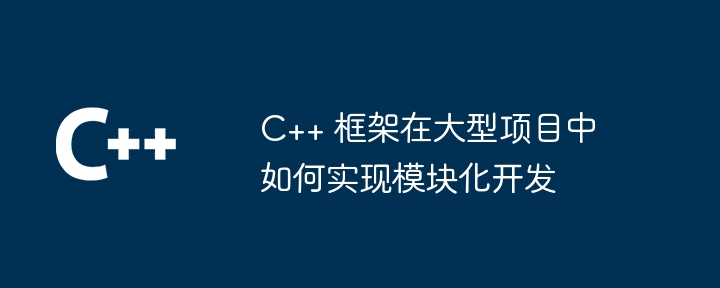 C++

C++ 框架在大型项目中如何实现模块化开发